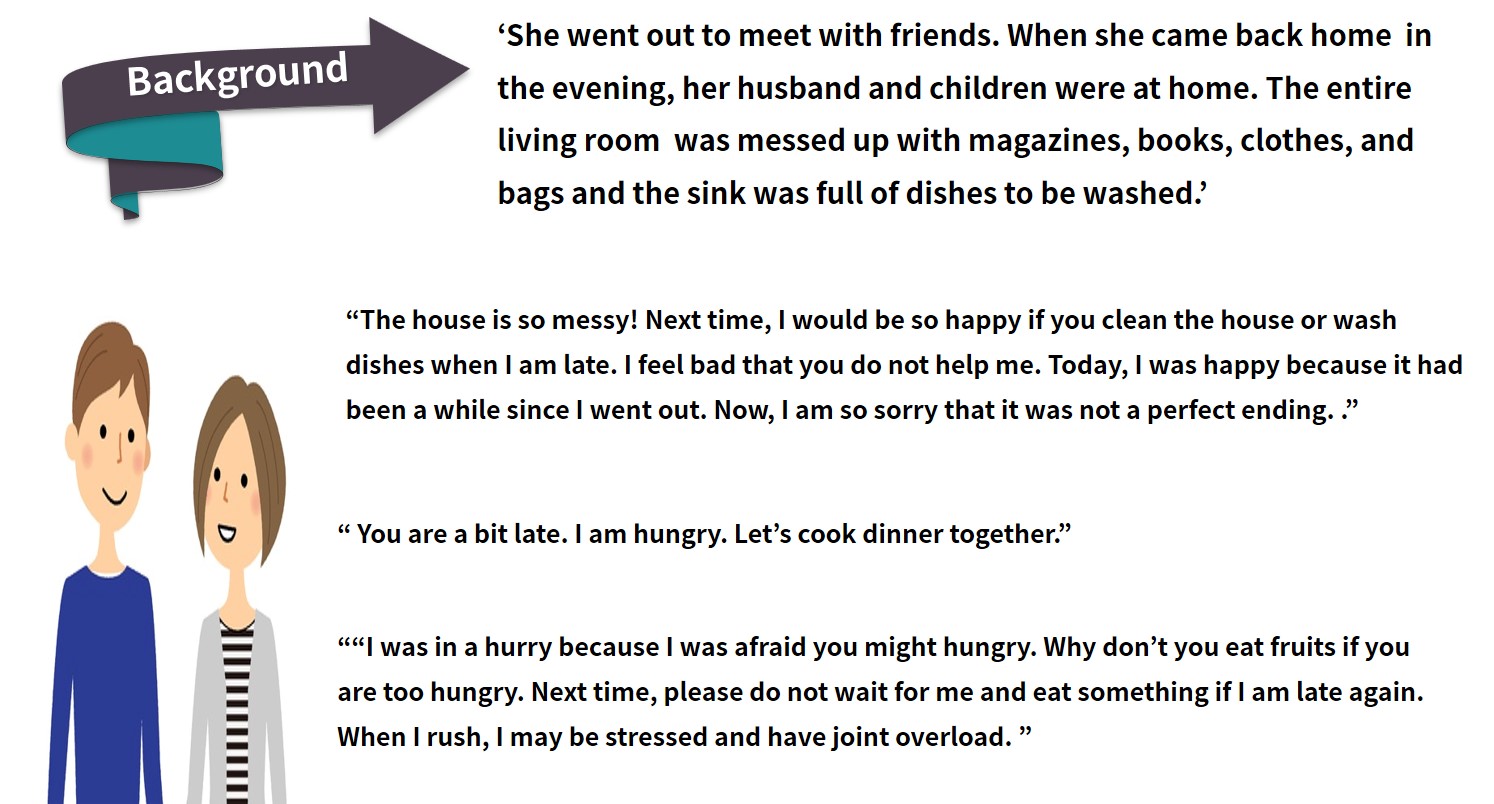 Background

'She went out to meet with friends. When she came back home in the evening, her husband and children were at home. The entire living room was messed up with magazines, books, clothes, and bags and the sink was full of dishes to be washed.'

"The house is so messy! Next time, I would be so happy if you clean the house or wash dishes when I am late. I feel bad that you do not help me. Today, I was happy because it had been a while since I went out. Now, I am so sorry that it was not a perfect ending. ."

" You are a bit late. I am hungry. Let's cook dinner together."

""I was in a hurry because I was afraid you might hungry. Why don't you eat fruits if you are too hungry. Next time, please do not wait for me and eat something if I am late again. When I rush, I may be stressed and have joint overload. "